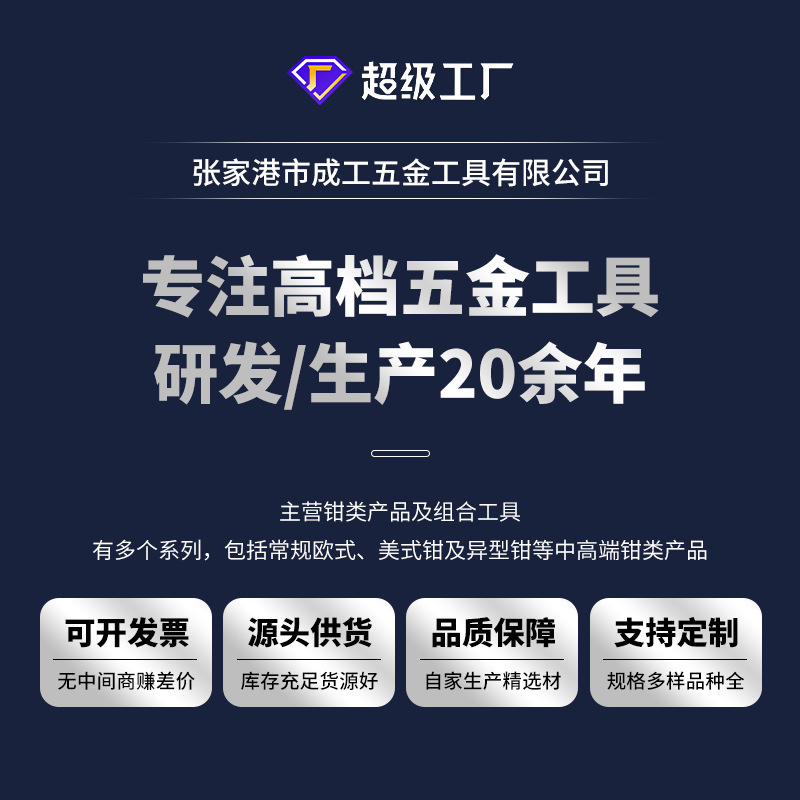 超级工厂

张家港市成工五金工具有限公司

专注高档五金工具
研发/生产20余年

主营钳类产品及组合工具
有多个系列，包括常规欧式、美式钳及异型钳等中高端钳类产品

可开发票
无中间商赚差价

源头供货
库存充足货源好

品质保障
自家生产精选材

支持定制
规格多样品种全